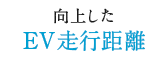 向上した
EV走行距離